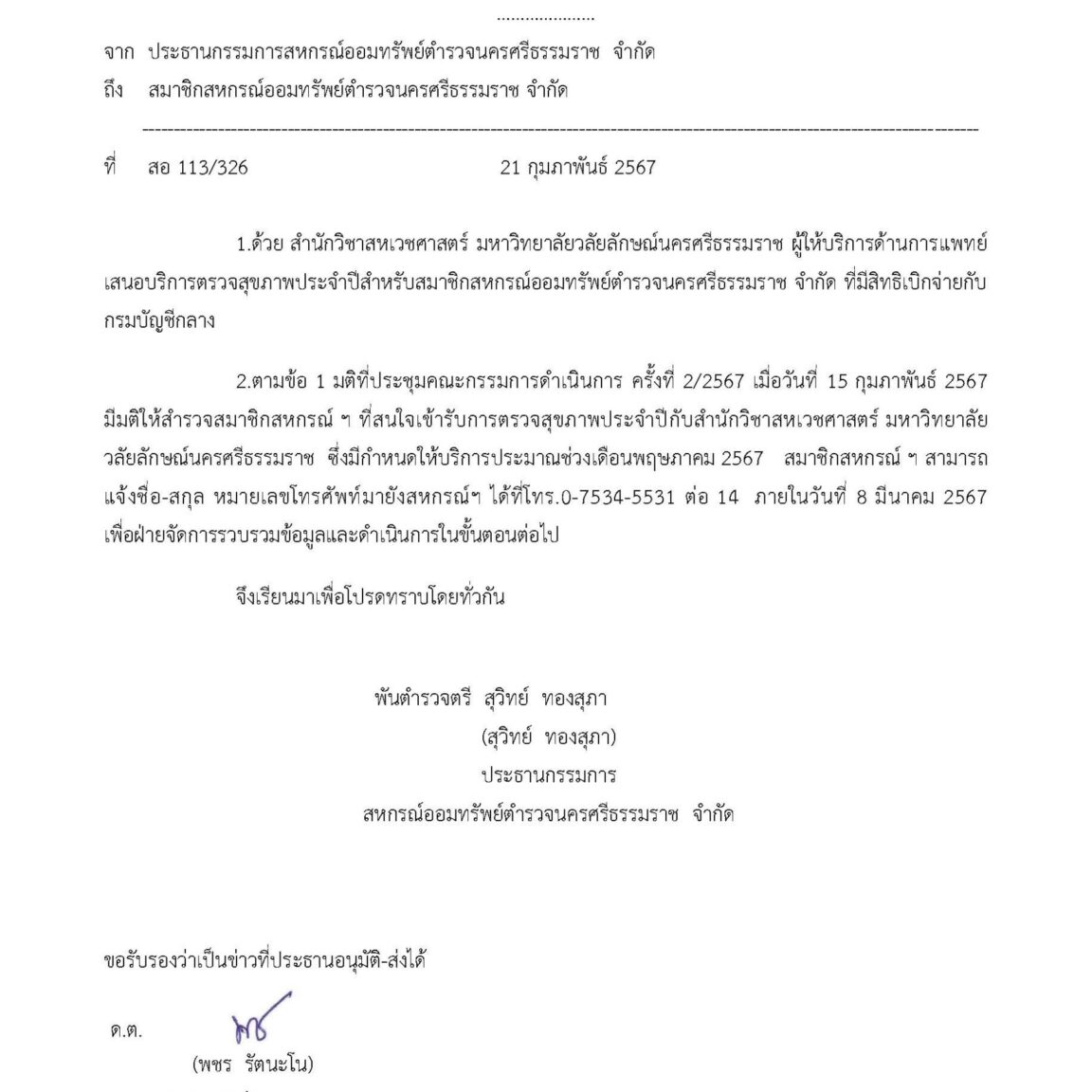 จาก ประธานกรรมการสหกรณ์ออมทรัพย์ตำรวจนครศรีธรรมราช จำกัด
ถึง สมาชิกสหกรณ์ออมทรัพย์ตำรวจนครศรีธรรมราช จำกัด

ที่ สอ 113/326 21 กุมภาพันธ์ 2567

1.ด้วย สำนักวิชาสหเวชศาสตร์ มหาวิทยาลัยวลัยลักษณ์นครศรีธรรมราช ผู้ให้บริการด้านการแพทย์ เสนอบริการตรวจสุขภาพประจำปีสำหรับสมาชิกสหกรณ์ออมทรัพย์ตำรวจนครศรีธรรมราช จำกัด ที่มีสิทธิเบิกจ่ายกับกรมบัญชีกลาง

2.ตามข้อ 1 มติที่ประชุมคณะกรรมการดำเนินการ ครั้งที่ 2/2567 เมื่อวันที่ 15 กุมภาพันธ์ 2567 มีมติให้สำรวจสมาชิกสหกรณ์ ฯ ที่สนใจเข้ารับการตรวจสุขภาพประจำปีกับสำนักวิชาสหเวชศาสตร์ มหาวิทยาลัยวลัยลักษณ์นครศรีธรรมราช ซึ่งมีกำหนดให้บริการประมาณช่วงเดือนพฤษภาคม 2567 สมาชิกสหกรณ์ ฯ สามารถแจ้งชื่อ-สกุล หมายเลขโทรศัพท์มายังสหกรณ์ฯ ได้ที่โทร.0-7534-5531 ต่อ 14 ภายในวันที่ 8 มีนาคม 2567 เพื่อฝ่ายจัดการรวบรวมข้อมูลและดำเนินการในขั้นตอนต่อไป

จึงเรียนมาเพื่อโปรดทราบโดยทั่วกัน

พันตำรวจตรี สุวิทย์ ทองสุภา
(สุวิทย์ ทองสุภา)
ประธานกรรมการ
สหกรณ์ออมทรัพย์ตำรวจนครศรีธรรมราช จำกัด

ขอรับรองว่าเป็นข่าวที่ประธานอนุมัติ-ส่งได้

ด.ต.
(พชร รัตนะโน)